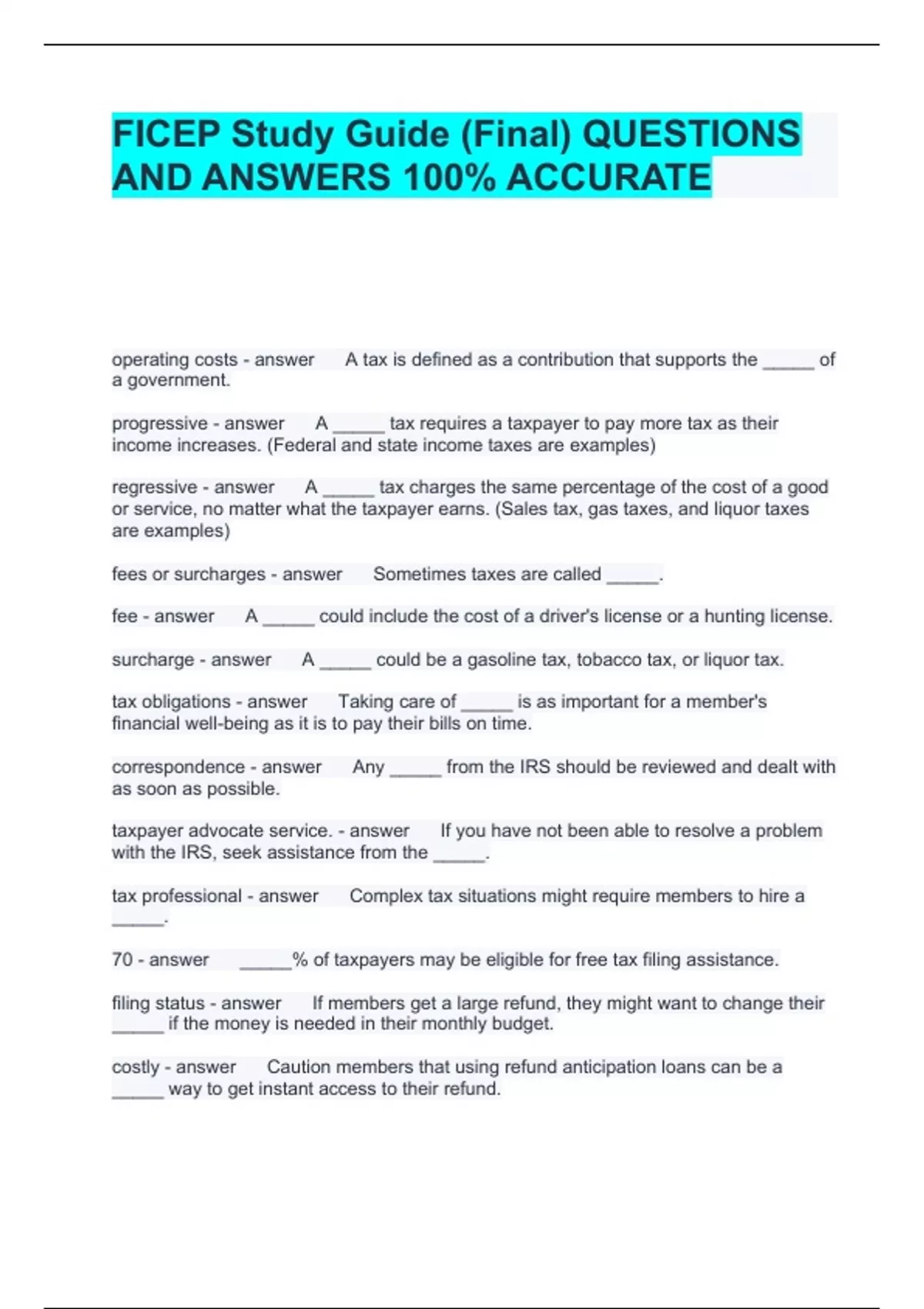 FICEP Study Guide (Final) QUESTIONS AND ANSWERS 100% ACCURATE

operating costs - answer A tax is defined as a contribution that supports the _____ of a government.

progressive - answer A _____ tax requires a taxpayer to pay more tax as their income increases. (Federal and state income taxes are examples)

regressive - answer A _____ tax charges the same percentage of the cost of a good or service, no matter what the taxpayer earns. (Sales tax, gas taxes, and liquor taxes are examples)

fees or surcharges - answer Sometimes taxes are called _____.

fee - answer A _____ could include the cost of a driver's license or a hunting license.

surcharge - answer A _____ could be a gasoline tax, tobacco tax, or liquor tax.

tax obligations - answer Taking care of _____ is as important for a member's financial well-being as it is to pay their bills on time.

correspondence - answer Any _____ from the IRS should be reviewed and dealt with as soon as possible.

taxpayer advocate service. - answer If you have not been able to resolve a problem with the IRS, seek assistance from the _____.

tax professional - answer Complex tax situations might require members to hire a _____.

70 - answer _____% of taxpayers may be eligible for free tax filing assistance.

filing status - answer If members get a large refund, they might want to change their _____ if the money is needed in their monthly budget.

costly - answer Caution members that using refund anticipation loans can be a _____ way to get instant access to their refund.